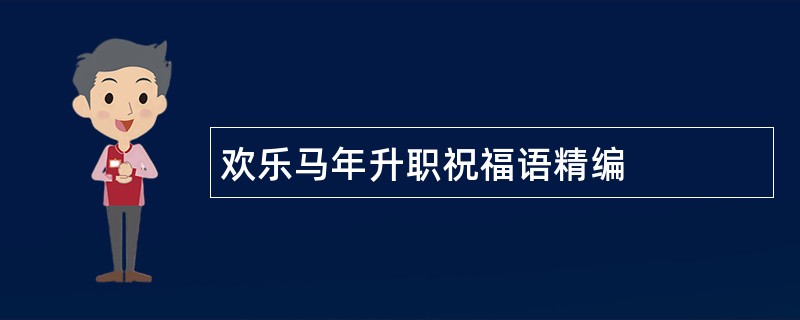 欢乐马年升职祝福语精编